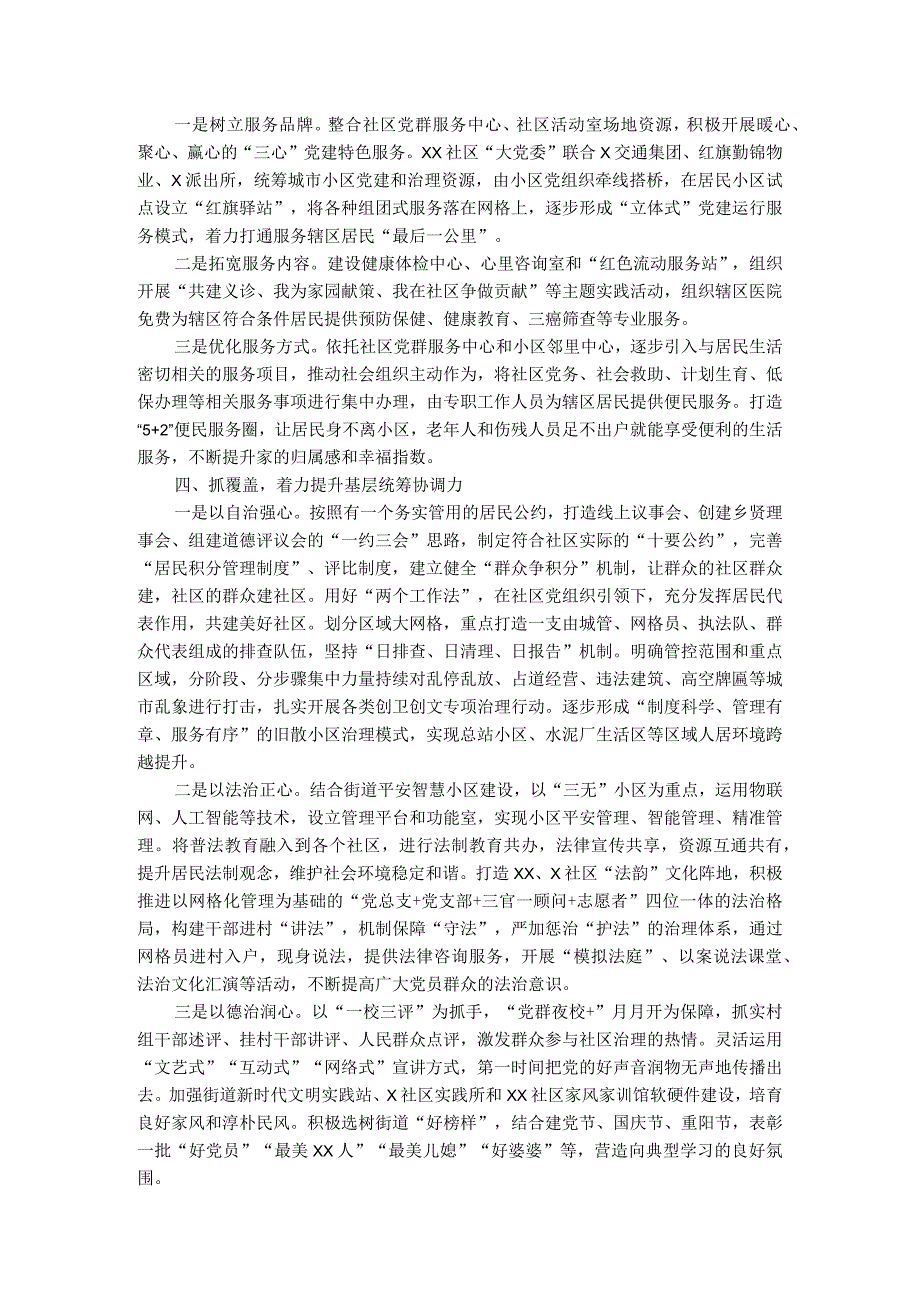 一是树立服务品牌。整合社区党群服务中心、社区活动室场地资源，积极开展暖心、聚心、赢心的“三心”党建特色服务。XX社区“大党委”联合X交通集团、红旗勤锦物业、X派出所，统筹城市小区党建和治理资源，由小区党组织牵线搭桥，在居民小区试点设立“红旗驿站”，将各种组团式服务落在网格上，逐步形成“立体式”党建运行服务模式，着力打通服务辖区居民“最后一公里”。

二是拓宽服务内容。建设健康体检中心、心里咨询室和“红色流动服务站”，组织开展“共建义诊、我为家园献策、我在社区争做贡献”等主题实践活动，组织辖区医院免费为辖区符合条件居民提供预防保健、健康教育、三癌筛查等专业服务。

三是优化服务方式。依托社区党群服务中心和小区邻里中心，逐步引入与居民生活密切相关的服务项目，推动社会组织主动作为，将社区党务、社会救助、计划生育、低保办理等相关服务事项进行集中办理，由专职工作人员为辖区居民提供便民服务。打造“5+2”便民服务圈，让居民身不离小区，老年人和伤残人员足不出户就能享受便利的生活服务，不断提升家的归属感和幸福指数。

四、抓覆盖，着力提升基层统筹协调力

一是以自治强心。按照有一个务实管用的居民公约，打造线上议事会、创建乡贤理事会、组建道德评议会的“一约三会”思路，制定符合社区实际的“十要公约”，完善“居民积分管理制度”、评比制度，建立健全“群众争积分”机制，让群众的社区群众建，社区的群众建社区。用好“两个工作法”，在社区党组织引领下，充分发挥居民代表作用，共建美好社区。划分区域大网格，重点打造一支由城管、网格员、执法队、群众代表组成的排查队伍，坚持“日排查、日清理、日报告”机制。明确管控范围和重点区域，分阶段、分步骤集中力量持续对乱停乱放、占道经营、违法建筑、高空牌匾等城市乱象进行打击，扎实开展各类创卫创文专项治理行动。逐步形成“制度科学、管理有章、服务有序”的旧散小区治理模式，实现总站小区、水泥厂生活区等区域人居环境跨越提升。

二是以法治正心。结合街道平安智慧小区建设，以“三无”小区为重点，运用物联网、人工智能等技术，设立管理平台和功能室，实现小区平安管理、智能管理、精准管理。将普法教育融入到各个社区，进行法制教育共办，法律宣传共享，资源互通共有，提升居民法制观念，维护社会环境稳定和谐。打造XX、X社区“法韵”文化阵地，积极推进以网格化管理为基础的“党总支+党支部+三官一顾问+志愿者”四位一体的法治格局，构建干部进村“讲法”，机制保障“守法”，严加惩治“护法”的治理体系，通过网格员进村入户，现身说法，提供法律咨询服务，开展“模拟法庭”、以案说法课堂、法治文化汇演等活动，不断提高广大党员群众的法治意识。

三是以德治润心。以“一校三评”为抓手，“党群夜校+”月月开为保障，抓实村组干部述评、挂村干部讲评、人民群众点评，激发群众参与社区治理的热情。灵活运用“文艺式”“互动式”“网络式”宣讲方式，第一时间把党的好声音润物无声地传播出去。加强街道新时代文明实践站、X社区实践所和XX社区家风家训馆软硬件建设，培育良好家风和淳朴民风。积极选树街道“好榜样”，结合建党节、国庆节、重阳节，表彰一批“好党员”“最美XX人”“最美儿媳”“好婆婆”等，营造向典型学习的良好氛围。